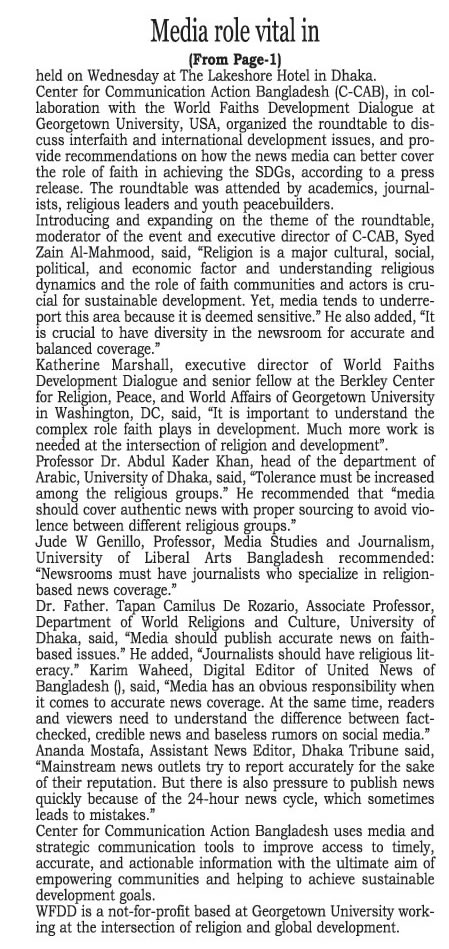 Media role vital in

(From Page-1)

held on Wednesday at The Lakeshore Hotel in Dhaka.

Center for Communication Action Bangladesh (C-CAB), in collaboration with the World Faiths Development Dialogue at Georgetown University, USA, organized the roundtable to discuss interfaith and international development issues, and provide recommendations on how the news media can better cover the role of faith in achieving the SDGs, according to a press release. The roundtable was attended by academics, journalists, religious leaders and youth peacebuilders.

Introducing and expanding on the theme of the roundtable, moderator of the event and executive director of C-CAB, Syed Zain Al-Mahmood, said, "Religion is a major cultural, social, political, and economic factor and understanding religious dynamics and the role of faith communities and actors is crucial for sustainable development. Yet, media tends to underreport this area because it is deemed sensitive." He also added, "It is crucial to have diversity in the newsroom for accurate and balanced coverage."

Katherine Marshall, executive director of World Faiths Development Dialogue and senior fellow at the Berkley Center for Religion, Peace, and World Affairs of Georgetown University in Washington, DC, said, "It is important to understand the complex role faith plays in development. Much more work is needed at the intersection of religion and development".

Professor Dr. Abdul Kader Khan, head of the department of Arabic, University of Dhaka, said, "Tolerance must be increased among the religious groups." He recommended that "media should cover authentic news with proper sourcing to avoid violence between different religious groups."

Jude W Genillo, Professor, Media Studies and Journalism, University of Liberal Arts Bangladesh recommended: "Newsrooms must have journalists who specialize in religion-based news coverage."

Dr. Father. Tapan Camilus De Rozario, Associate Professor, Department of World Religions and Culture, University of Dhaka, said, "Media should publish accurate news on faith-based issues." He added, "Journalists should have religious literacy." Karim Waheed, Digital Editor of United News of Bangladesh (), said, "Media has an obvious responsibility when it comes to accurate news coverage. At the same time, readers and viewers need to understand the difference between fact-checked, credible news and baseless rumors on social media."

Ananda Mostafa, Assistant News Editor, Dhaka Tribune said, "Mainstream news outlets try to report accurately for the sake of their reputation. But there is also pressure to publish news quickly because of the 24-hour news cycle, which sometimes leads to mistakes."

Center for Communication Action Bangladesh uses media and strategic communication tools to improve access to timely, accurate, and actionable information with the ultimate aim of empowering communities and helping to achieve sustainable development goals.

WFDD is a not-for-profit based at Georgetown University working at the intersection of religion and global development.